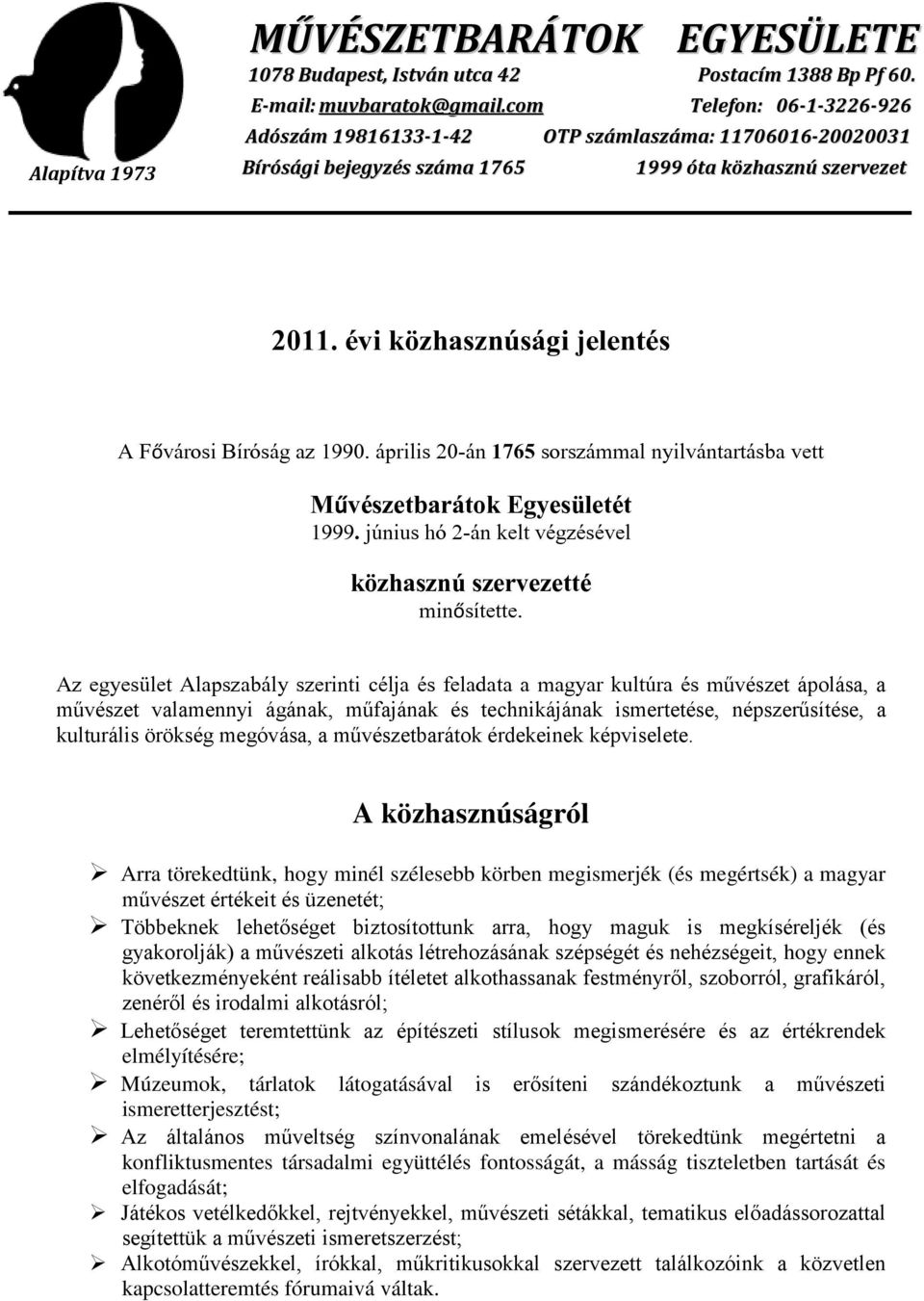 Alapítva 1973

MŰVÉSZETBARÁTOK EGYESÜLETE
1078 Budapest, István utca 42 Postacím 1388 Bp Pf 60.
E-mail: muvbaratok@gmail.com Telefon: 06-1-3226-926
Adószám 19816133-1-42 OTP számlaszáma: 11706016-20020031
Bírósági bejegyzés száma 1765 1999 óta közhasznú szervezet

2011. évi közhasznúsági jelentés

A Fővárosi Bíróság az 1990. április 20-án 1765 sorszámmal nyilvántartásba vett

Művészetbarátok Egyesületét
1999. június hó 2-án kelt végzésével

közhasznú szervezetté
minősítette.

Az egyesület Alapszabály szerinti célja és feladata a magyar kultúra és művészet ápolása, a művészet valamennyi ágának, műfajának és technikájának ismertetése, népszerűsítése, a kulturális örökség megóvása, a művészetbarátok érdekeinek képviselete.

A közhasznúságról

➢ Arra törekedtünk, hogy minél szélesebb körben megismerjék (és megértsék) a magyar művészet értékeit és üzenetét;
➢ Többeknek lehetőséget biztosítottunk arra, hogy maguk is megkíséreljék (és gyakorolják) a művészeti alkotás létrehozásának szépségét és nehézségeit, hogy ennek következményeként reálisabb ítéletet alkothassanak festményről, szoborról, grafikáról, zenéről és irodalmi alkotásról;
➢ Lehetőséget teremtettünk az építészeti stílusok megismerésére és az értékrendek elmélyítésére;
➢ Múzeumok, tárlatok látogatásával is erősíteni szándékoztunk a művészeti ismeretterjesztést;
➢ Az általános műveltség színvonalának emelésével törekedtünk megértetni a konfliktusmentes társadalmi együttélés fontosságát, a másság tiszteletben tartását és elfogadását;
➢ Játékos vetélkedőkkel, rejtvényekkel, művészeti sétákkal, tematikus előadássorozattal segítettük a művészeti ismeretszerzést;
➢ Alkotóművészekkel, írókkal, műkritikusokkal szervezett találkozóink a közvetlen kapcsolatteremtés fórumaivá váltak.